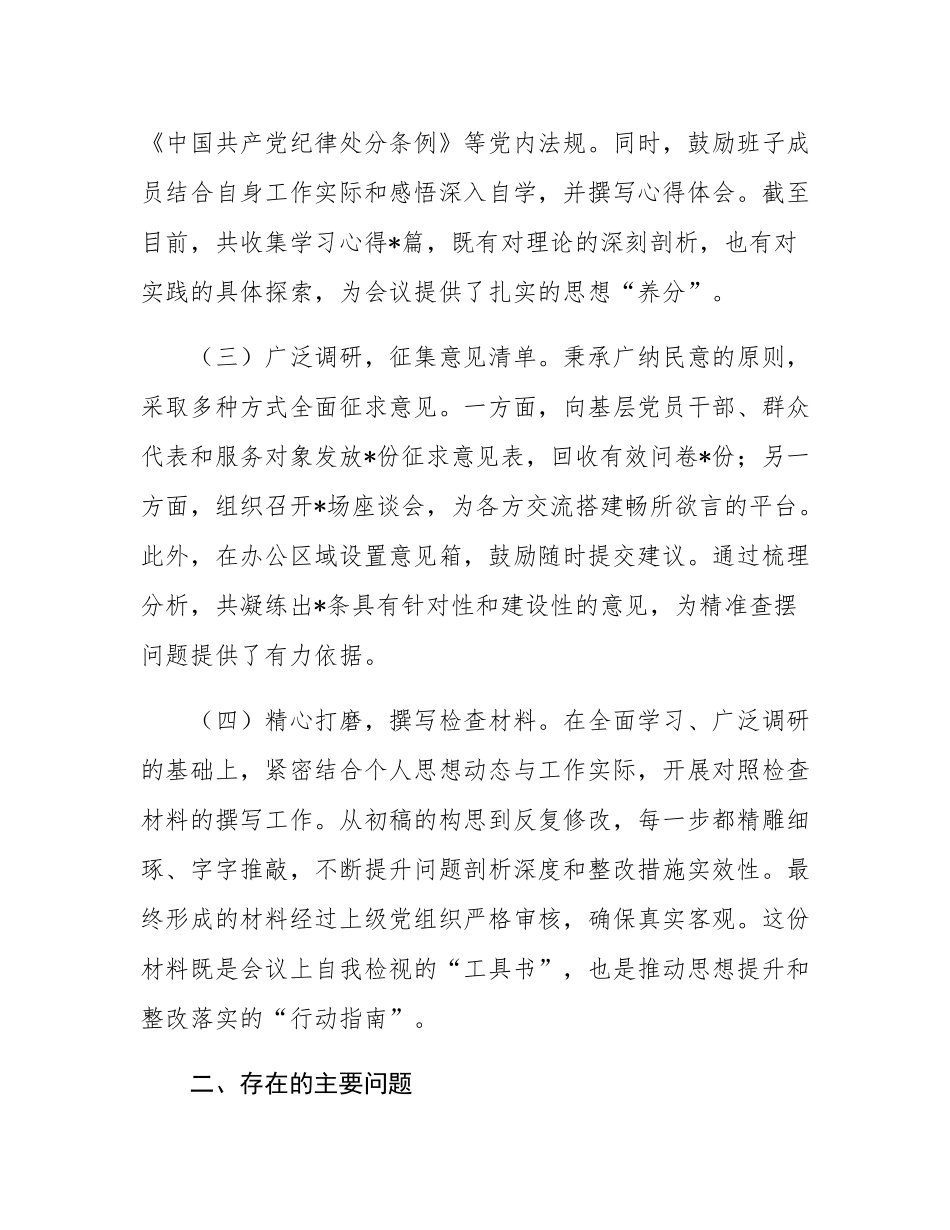 《中国共产党纪律处分条例》等党内法规。同时，鼓励班子成员结合自身工作实际和感悟深入自学，并撰写心得体会。截至目前，共收集学习心得*篇，既有对理论的深刻剖析，也有对实践的具体探索，为会议提供了扎实的思想“养分”。

（三）广泛调研，征集意见清单。秉承广纳民意的原则，采取多种方式全面征求意见。一方面，向基层党员干部、群众代表和服务对象发放*份征求意见表，回收有效问卷*份；另一方面，组织召开*场座谈会，为各方交流搭建畅所欲言的平台。此外，在办公区域设置意见箱，鼓励随时提交建议。通过梳理分析，共凝练出*条具有针对性和建设性的意见，为精准查摆问题提供了有力依据。

（四）精心打磨，撰写检查材料。在全面学习、广泛调研的基础上，紧密结合个人思想动态与工作实际，开展对照检查材料的撰写工作。从初稿的构思到反复修改，每一步都精雕细琢、字字推敲，不断提升问题剖析深度和整改措施实效性。最终形成的材料经过上级党组织严格审核，确保真实客观。这份材料既是会议上自我检视的“工具书”，也是推动思想提升和整改落实的“行动指南”。

二、存在的主要问题